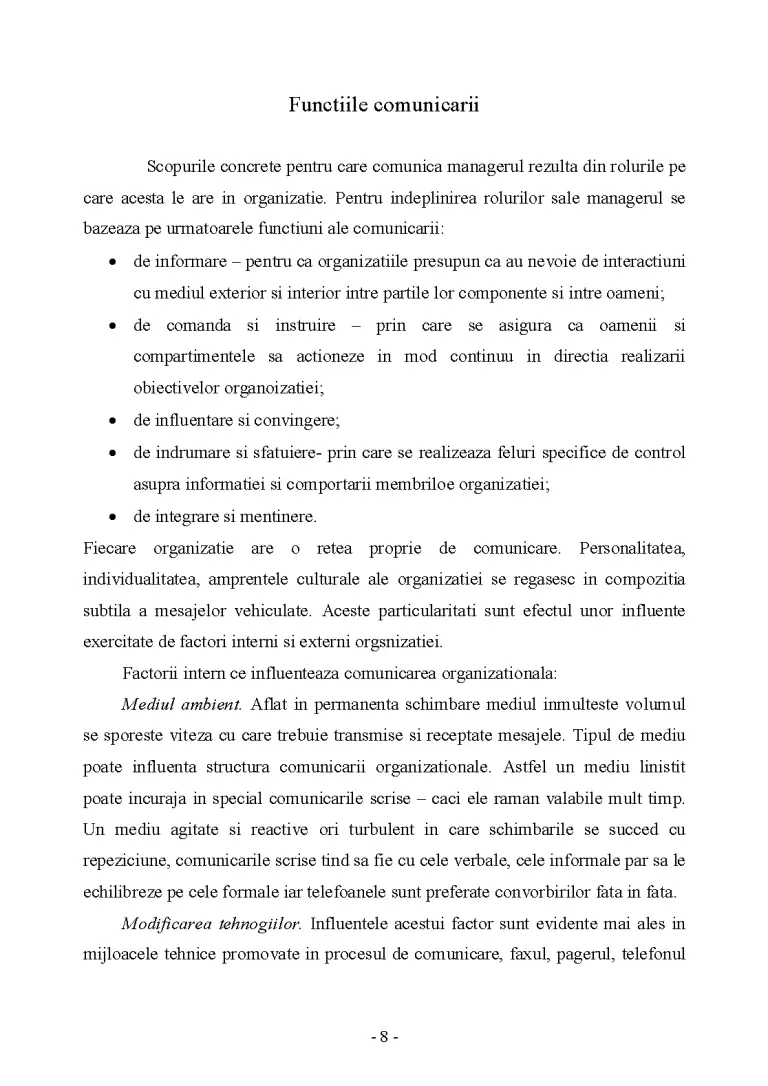 Functiile comunicarii

Scopurile concrete pentru care comunica managerul rezulta din rolurile pe care acesta le are in organizatie. Pentru indeplinirea rolurilor sale managerul se bazeaza pe urmatoarele functiuni ale comunicarii:

• de informare – pentru ca organizatiile presupun ca au nevoie de interactiuni cu mediul exterior si interior intre partile lor componente si intre oameni;
• de comanda si instruire – prin care se asigura ca oamenii si compartimentele sa actioneze in mod continuu in directia realizarii obiectivelor organoizatiei;
• de influentare si convingere;
• de indrumare si sfatuiere- prin care se realizeaza feluri specifice de control asupra informatiei si comportarii membriloe organizatiei;
• de integrare si mentinere.

Fiecare organizatie are o retea proprie de comunicare. Personalitatea, individualitatea, amprentele culturale ale organizatiei se regasesc in compozitia subtila a mesajelor vehiculate. Aceste particularitati sunt efectul unor influente exercitate de factori interni si externi orgsnizatiei.

Factorii intern ce influenteaza comunicarea organizationala:

Mediul ambient. Aflat in permanenta schimbare mediul inmulteste volumul se sporeste viteza cu care trebuie transmise si receptate mesajele. Tipul de mediu poate influenta structura comunicarii organizationale. Astfel un mediu linistit poate incuraja in special comunicarile scrise – caci ele raman valabile mult timp. Un mediu agitate si reactive ori turbulent in care schimbarile se succed cu repeziciune, comunicarile scrise tind sa fie cu cele verbale, cele informale par sa le echilibreze pe cele formale iar telefoanele sunt preferate convorbirilor fata in fata.

Modificarea tehnogiilor. Influentele acestui factor sunt evidente mai ales in mijloacele tehnice promovate in procesul de comunicare, faxul, pagerul, telefonul

- 8 -